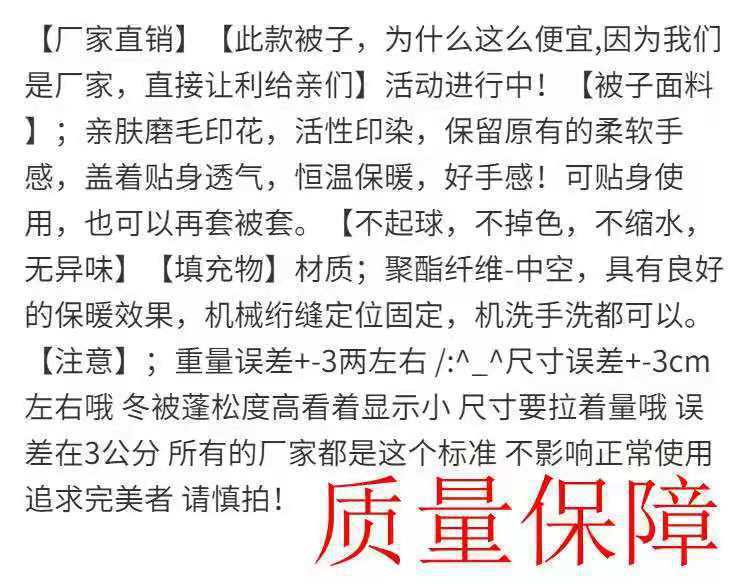 【厂家直销】【此款被子，为什么这么便宜,因为我们是厂家，直接让利给亲们】活动进行中！【被子面料】；亲肤磨毛印花，活性印染，保留原有的柔软手感，盖着贴身透气，恒温保暖，好手感！可贴身使用，也可以再套被套。【不起球，不掉色，不缩水，无异味】【填充物】材质；聚酯纤维-中空，具有良好的保暖效果，机械绗缝定位固定，机洗手洗都可以。【注意】；重量误差+-3两左右 /:^_^尺寸误差+-3cm左右哦 冬被蓬松度高看着显示小 尺寸要拉着量哦 误差在3公分 所有的厂家都是这个标准 不影响正常使用 追求完美者 请慎拍！

质量保障